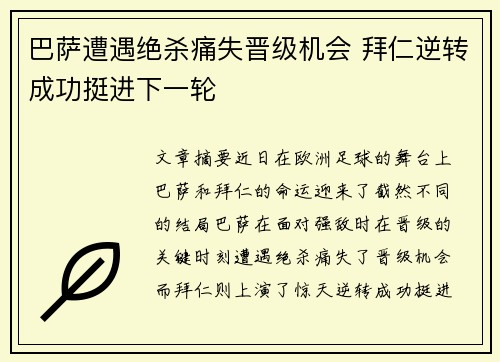 巴萨遭遇绝杀痛失晋级机会 拜仁逆转成功挺进下一轮

文章摘要近日在欧洲足球的舞台上巴萨和拜仁的命运迎来了截然不同的结局巴萨在面对强敌时在晋级的关键时刻遭遇绝杀痛失了晋级机会而拜仁则上演了惊天逆转成功挺进